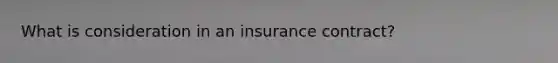 What is consideration in an insurance contract?